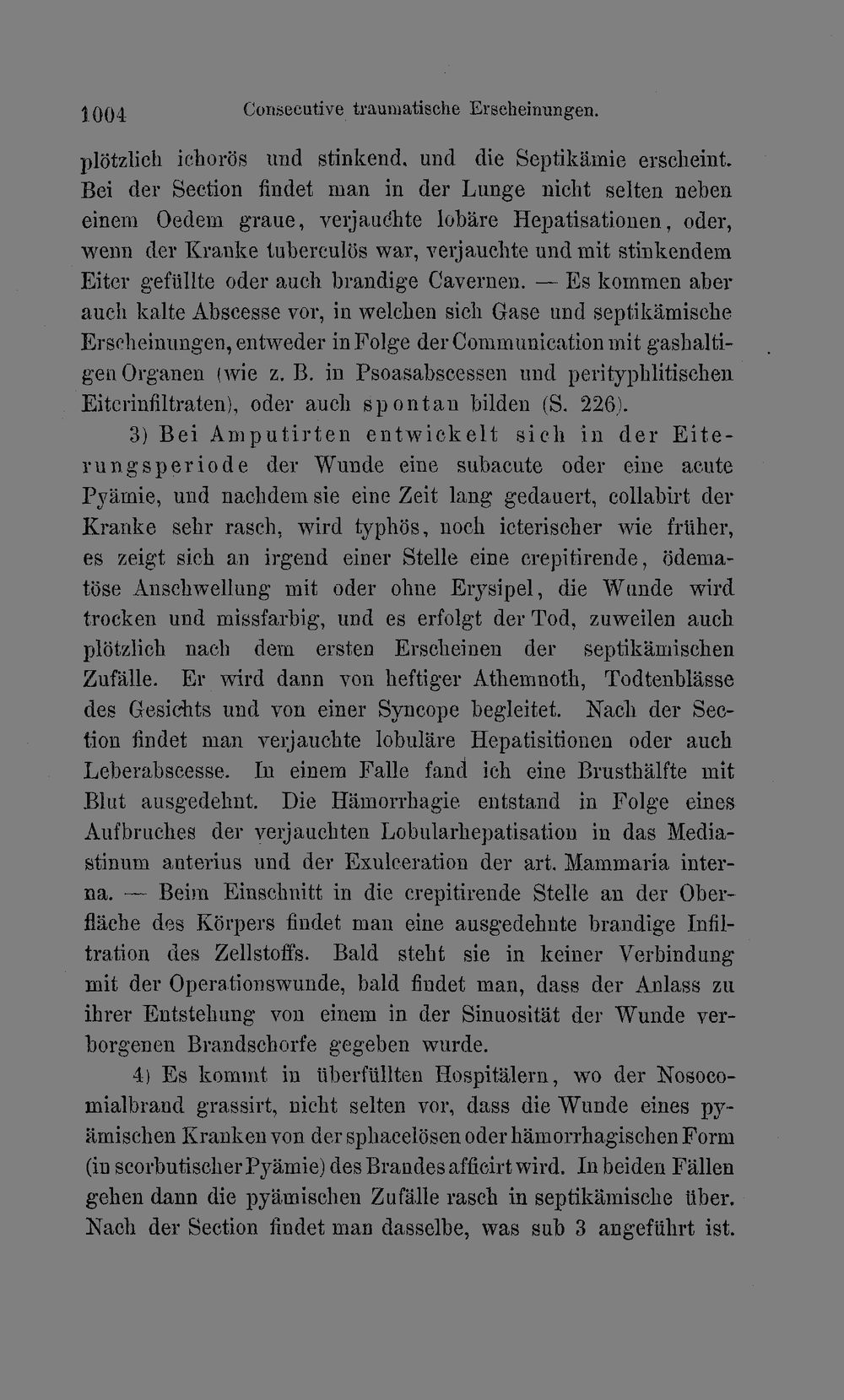 1004 Consecutive traumatische Erscheinungen.

plötzlich ichorös und stinkend, und die Septikämie erscheint. Bei der Section findet man in der Lunge nicht selten neben einem Oedem graue, verjauchte lobäre Hepatisationen, oder, wenn der Kranke tuberculös war, verjauchte und mit stinkendem Eiter gefüllte oder auch brandige Cavernen. — Es kommen aber auch kalte Abscesse vor, in welchen sich Gase und septikämische Erscheinungen, entweder in Folge der Communication mit gashaltigen Organen (wie z. B. in Psoasabscessen und perityphlitischen Eiterinfiltraten), oder auch spontan bilden (S. 226).

3) Bei Amputirten entwickelt sich in der Eiterungsperiode der Wunde eine subacute oder eine acute Pyämie, und nachdem sie eine Zeit lang gedauert, collabirt der Kranke sehr rasch, wird typhös, noch icterischer wie früher, es zeigt sich an irgend einer Stelle eine crepitirende, ödematöse Anschwellung mit oder ohne Erysipel, die Wunde wird trocken und missfarbig, und es erfolgt der Tod, zuweilen auch plötzlich nach dem ersten Erscheinen der septikämischen Zufälle. Er wird dann von heftiger Athemnoth, Todtenblässe des Gesichts und von einer Syncope begleitet. Nach der Section findet man verjauchte lobuläre Hepatisitionen oder auch Leberabscesse. In einem Falle fand ich eine Brusthälfte mit Blut ausgedehnt. Die Hämorrhagie entstand in Folge eines Aufbruches der verjauchten Lobularhepatisation in das Mediastinum anterius und der Exulceration der art. Mammaria interna. — Beim Einschnitt in die crepitirende Stelle an der Oberfläche des Körpers findet man eine ausgedehnte brandige Infiltration des Zellstoffs. Bald steht sie in keiner Verbindung mit der Operationswunde, bald findet man, dass der Anlass zu ihrer Entstehung von einem in der Sinuosität der Wunde verborgenen Brandschorfe gegeben wurde.

4) Es kommt in überfüllten Hospitälern, wo der Nosocomialbrand grassirt, nicht selten vor, dass die Wunde eines pyämischen Kranken von der sphacelösen oder hämorrhagischen Form (in scorbutischer Pyämie) des Brandes afficirt wird. In beiden Fällen gehen dann die pyämischen Zufälle rasch in septikämische über. Nach der Section findet man dasselbe, was sub 3 angeführt ist.